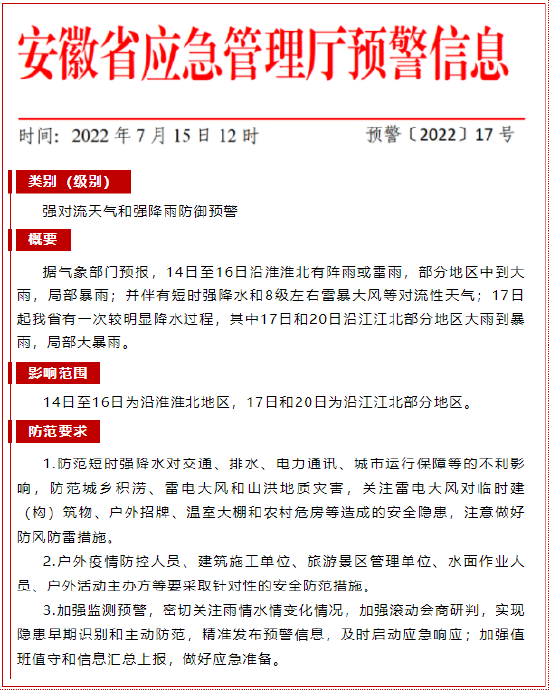 安徽省应急管理厅预警信息

时间：2022 年 7 月 15 日 12 时　　预警〔2022〕17 号

类别（级别）

强对流天气和强降雨防御预警

概要

据气象部门预报，14日至16日沿淮淮北有阵雨或雷雨，部分地区中到大雨，局部暴雨；并伴有短时强降水和8级左右雷暴大风等对流性天气；17日起我省有一次较明显降水过程，其中17日和20日沿江江北部分地区大雨到暴雨，局部大暴雨。

影响范围

14日至16日为沿淮淮北地区，17日和20日为沿江江北部分地区。

防范要求

1.防范短时强降水对交通、排水、电力通讯、城市运行保障等的不利影响，防范城乡积涝、雷电大风和山洪地质灾害，关注雷电大风对临时建（构）筑物、户外招牌、温室大棚和农村危房等造成的安全隐患，注意做好防风防雷措施。

2.户外疫情防控人员、建筑施工单位、旅游景区管理单位、水面作业人员、户外活动主办方等要采取针对性的安全防范措施。

3.加强监测预警，密切关注雨情水情变化情况，加强滚动会商研判，实现隐患早期识别和主动防范，精准发布预警信息，及时启动应急响应；加强值班值守和信息汇总上报，做好应急准备。